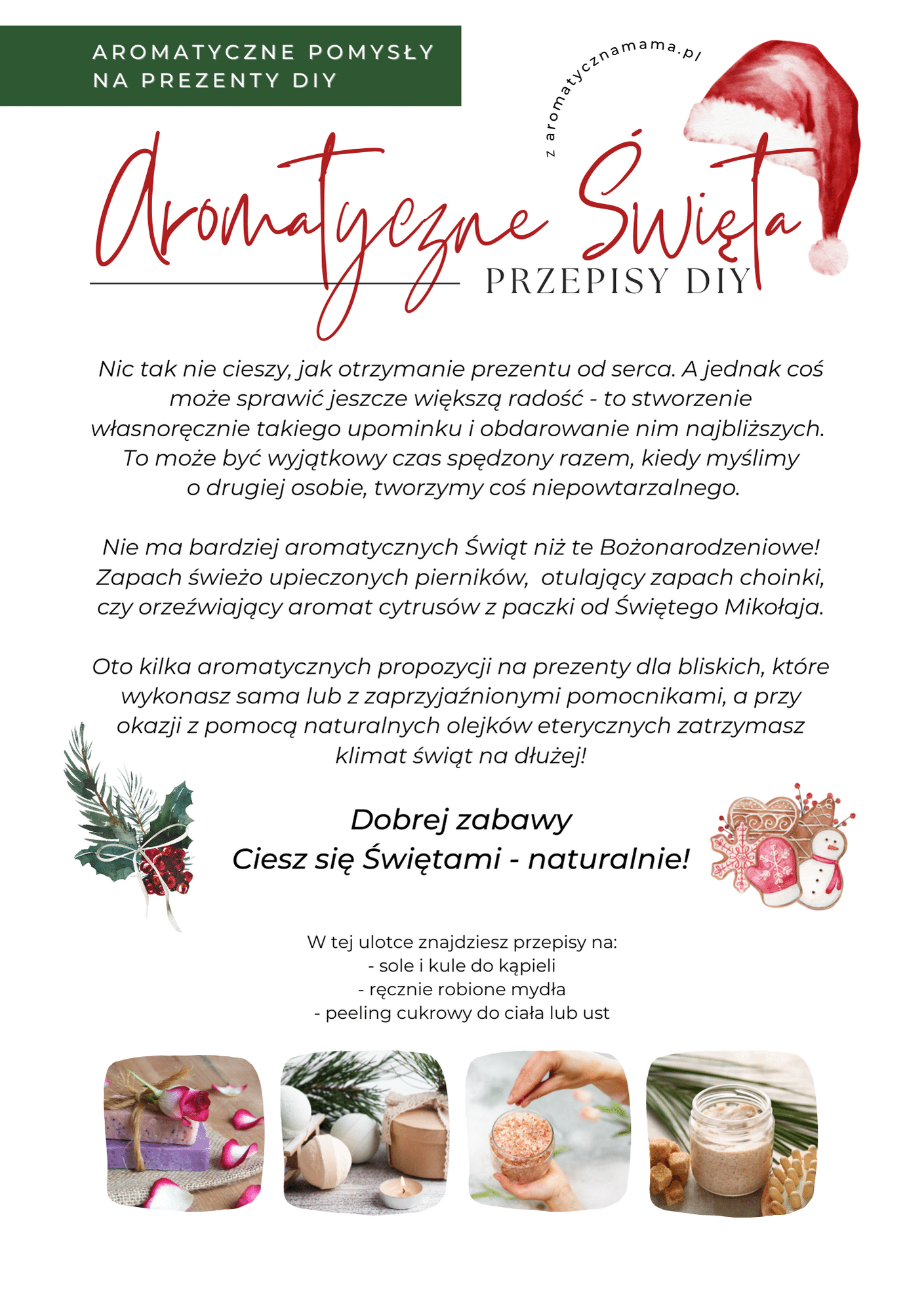 AROMATYCZNE POMYSŁY NA PREZENTY DIY

z aromatycznamama.pl

Aromatyczne Święta
PRZEPISY DIY

Nic tak nie cieszy, jak otrzymanie prezentu od serca. A jednak coś może sprawić jeszcze większą radość - to stworzenie własnoręcznie takiego upominku i obdarowanie nim najbliższych. To może być wyjątkowy czas spędzony razem, kiedy myślimy o drugiej osobie, tworzymy coś niepowtarzalnego.

Nie ma bardziej aromatycznych Świąt niż te Bożonarodzeniowe! Zapach świeżo upieczonych pierników, otulający zapach choinki, czy orzeźwiający aromat cytrusów z paczki od Świętego Mikołaja.

Oto kilka aromatycznych propozycji na prezenty dla bliskich, które wykonasz sama lub z zaprzyjaźnionymi pomocnikami, a przy okazji z pomocą naturalnych olejków eterycznych zatrzymasz klimat świąt na dłużej!

Dobrej zabawy
Ciesz się Świętami - naturalnie!

W tej ulotce znajdziesz przepisy na:
- sole i kule do kąpieli
- ręcznie robione mydła
- peeling cukrowy do ciała lub ust